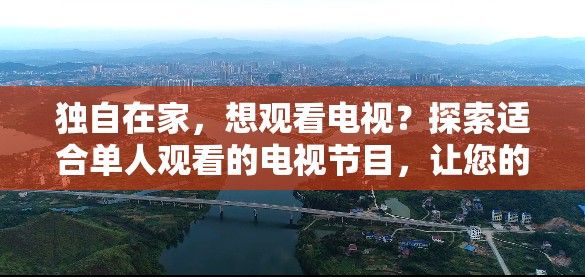 独自在家，想观看电视？探索适合单人观看的电视节目，让您的